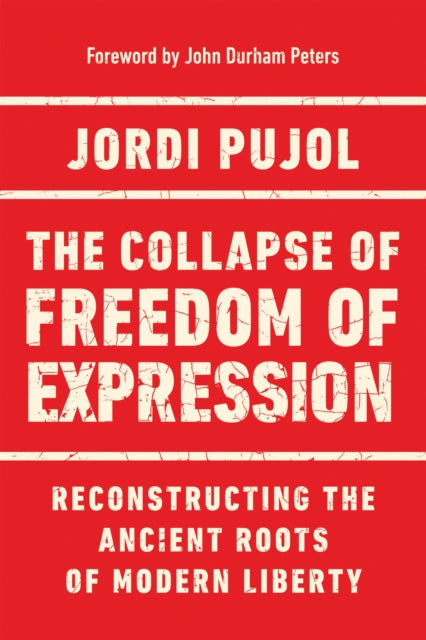 Foreword by John Durham Peters

JORDI PUJOL

THE COLLAPSE OF FREEDOM OF EXPRESSION

RECONSTRUCTING THE ANCIENT ROOTS OF MODERN LIBERTY